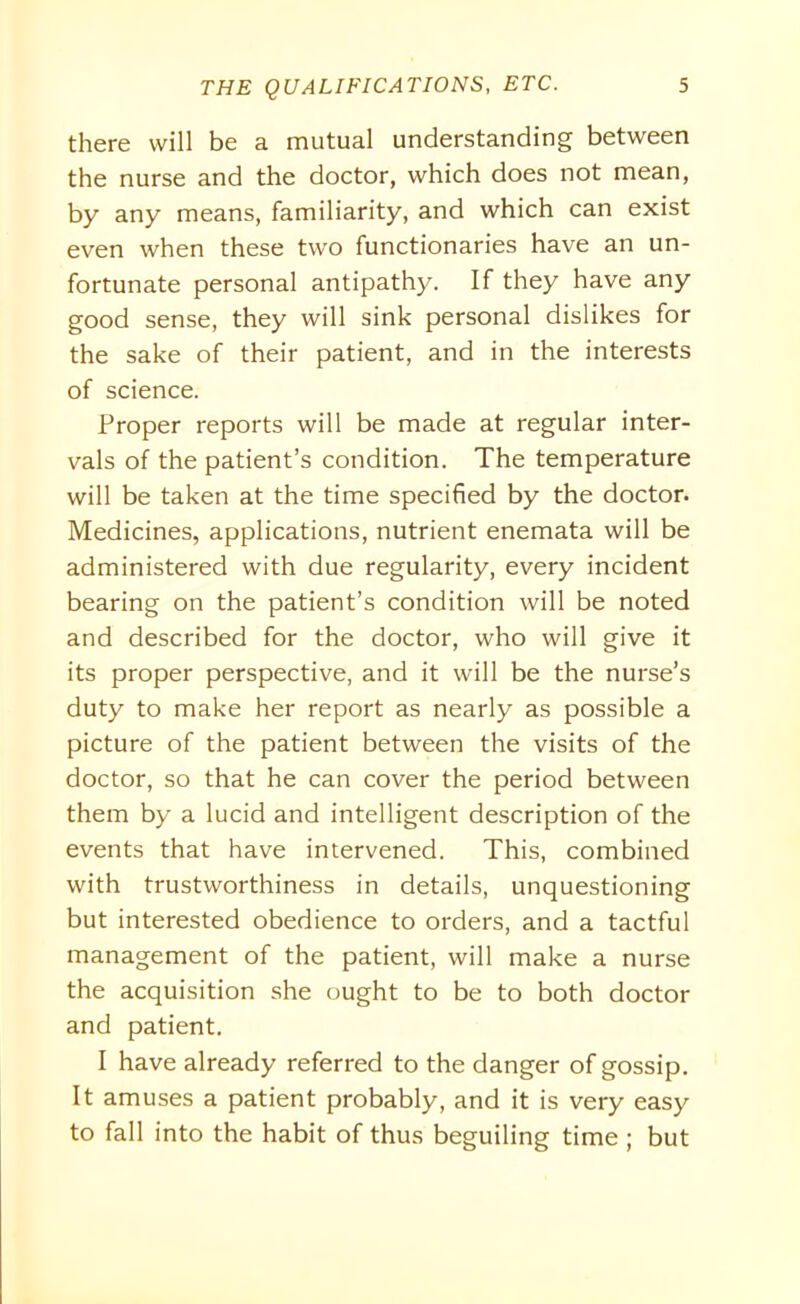 THE QUALIFICATIONS, ETC. 5

there will be a mutual understanding between the nurse and the doctor, which does not mean, by any means, familiarity, and which can exist even when these two functionaries have an unfortunate personal antipathy. If they have any good sense, they will sink personal dislikes for the sake of their patient, and in the interests of science.

Proper reports will be made at regular intervals of the patient's condition. The temperature will be taken at the time specified by the doctor. Medicines, applications, nutrient enemata will be administered with due regularity, every incident bearing on the patient's condition will be noted and described for the doctor, who will give it its proper perspective, and it will be the nurse's duty to make her report as nearly as possible a picture of the patient between the visits of the doctor, so that he can cover the period between them by a lucid and intelligent description of the events that have intervened. This, combined with trustworthiness in details, unquestioning but interested obedience to orders, and a tactful management of the patient, will make a nurse the acquisition she ought to be to both doctor and patient.

I have already referred to the danger of gossip. It amuses a patient probably, and it is very easy to fall into the habit of thus beguiling time ; but